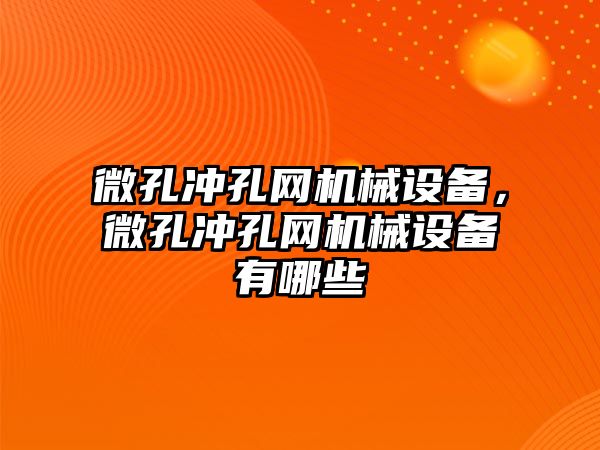 微孔冲孔网机械设备，微孔冲孔网机械设备有哪些